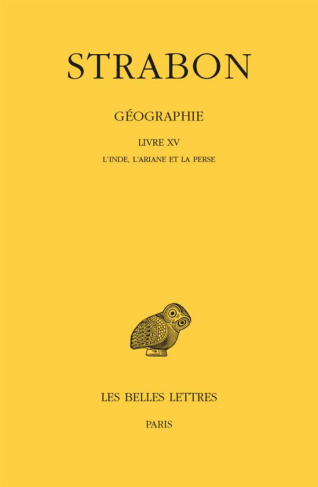 STRABON

GÉOGRAPHIE

LIVRE XV

L'INDE, L'ARIANE ET LA PERSE

LES BELLES LETTRES

PARIS